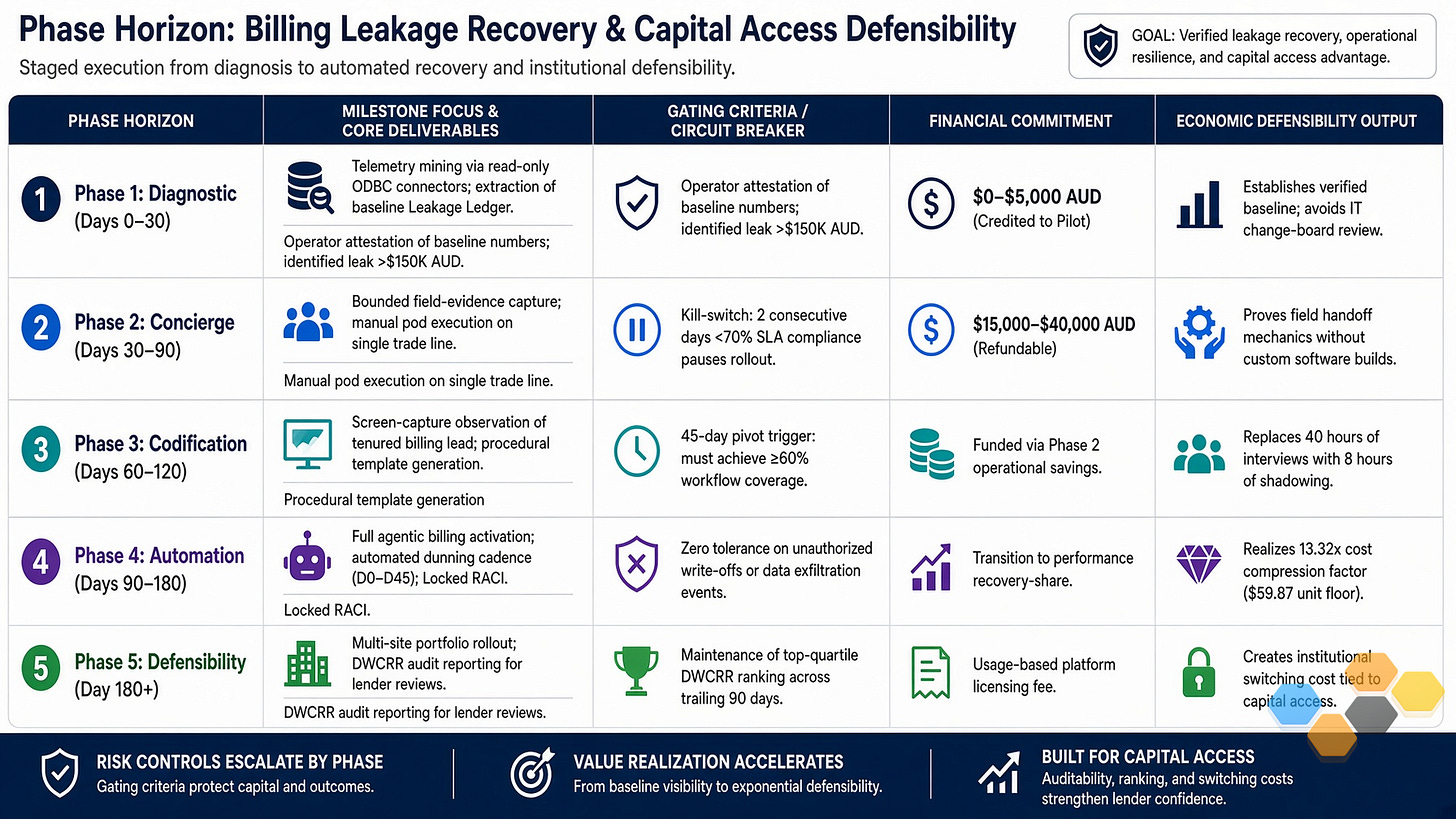 Phase Horizon: Billing Leakage Recovery & Capital Access Defensibility

Staged execution from diagnosis to automated recovery and institutional defensibility.

GOAL: Verified leakage recovery, operational resilience, and capital access advantage.

| PHASE HORIZON | MILESTONE FOCUS & CORE DELIVERABLES | GATING CRITERIA / CIRCUIT BREAKER | FINANCIAL COMMITMENT | ECONOMIC DEFENSIBILITY OUTPUT |
|---|---|---|---|---|
| 1 Phase 1: Diagnostic (Days 0–30) | Telemetry mining via read-only ODBC connectors; extraction of baseline Leakage Ledger. Operator attestation of baseline numbers; identified leak >$150K AUD. | Operator attestation of baseline numbers; identified leak >$150K AUD. | $0–$5,000 AUD (Credited to Pilot) | Establishes verified baseline; avoids IT change-board review. |
| 2 Phase 2: Concierge (Days 30–90) | Bounded field-evidence capture; manual pod execution on single trade line. Manual pod execution on single trade line. | Kill-switch: 2 consecutive days <70% SLA compliance pauses rollout. | $15,000–$40,000 AUD (Refundable) | Proves field handoff mechanics without custom software builds. |
| 3 Phase 3: Codification (Days 60–120) | Screen-capture observation of tenured billing lead; procedural template generation. Procedural template generation | 45-day pivot trigger: must achieve ≥60% workflow coverage. | Funded via Phase 2 operational savings. | Replaces 40 hours of interviews with 8 hours of shadowing. |
| 4 Phase 4: Automation (Days 90–180) | Full agentic billing activation; automated dunning cadence (D0–D45); Locked RACI. Locked RACI. | Zero tolerance on unauthorized write-offs or data exfiltration events. | Transition to performance recovery-share. | Realizes 13.32x cost compression factor ($59.87 unit floor). |
| 5 Phase 5: Defensibility (Day 180+) | Multi-site portfolio rollout; DWCRR audit reporting for lender reviews. DWCRR audit reporting for lender reviews. | Maintenance of top-quartile DWCRR ranking across trailing 90 days. | Usage-based platform licensing fee. | Creates institutional switching cost tied to capital access. |

RISK CONTROLS ESCALATE BY PHASE
Gating criteria protect capital and outcomes.

VALUE REALIZATION ACCELERATES
From baseline visibility to exponential defensibility.

BUILT FOR CAPITAL ACCESS
Auditability, ranking, and switching costs strengthen lender confidence.